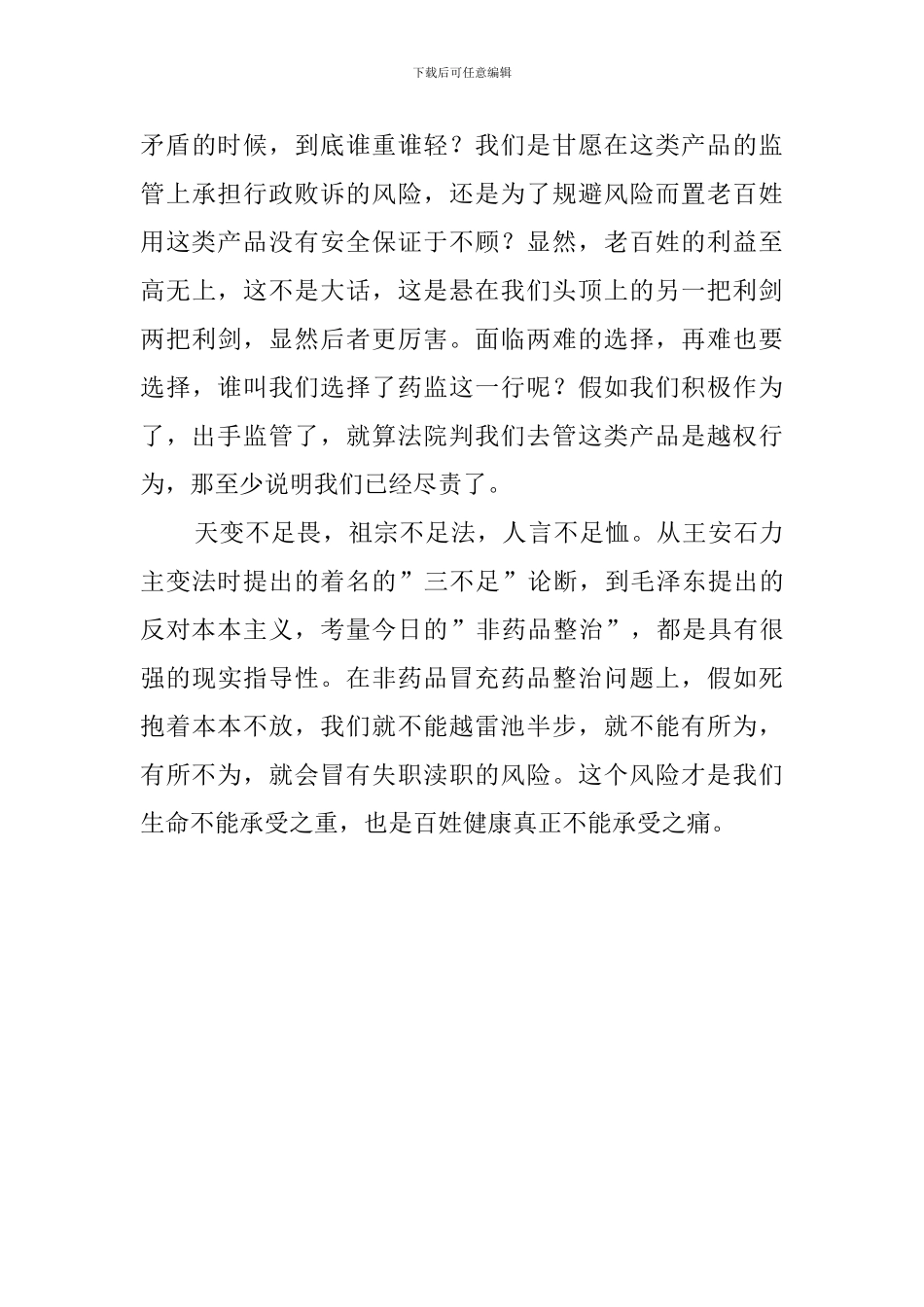 下载后可任意编辑

矛盾的时候，到底谁重谁轻？我们是甘愿在这类产品的监管上承担行政败诉的风险，还是为了规避风险而置老百姓用这类产品没有安全保证于不顾？显然，老百姓的利益至高无上，这不是大话，这是悬在我们头顶上的另一把利剑两把利剑，显然后者更厉害。面临两难的选择，再难也要选择，谁叫我们选择了药监这一行呢？假如我们积极作为了，出手监管了，就算法院判我们去管这类产品是越权行为，那至少说明我们已经尽责了。

天变不足畏，祖宗不足法，人言不足恤。从王安石力主变法时提出的着名的”三不足”论断，到毛泽东提出的反对本本主义，考量今日的”非药品整治”，都是具有很强的现实指导性。在非药品冒充药品整治问题上，假如死抱着本本不放，我们就不能越雷池半步，就不能有所为，有所不为，就会冒有失职渎职的风险。这个风险才是我们生命不能承受之重，也是百姓健康真正不能承受之痛。